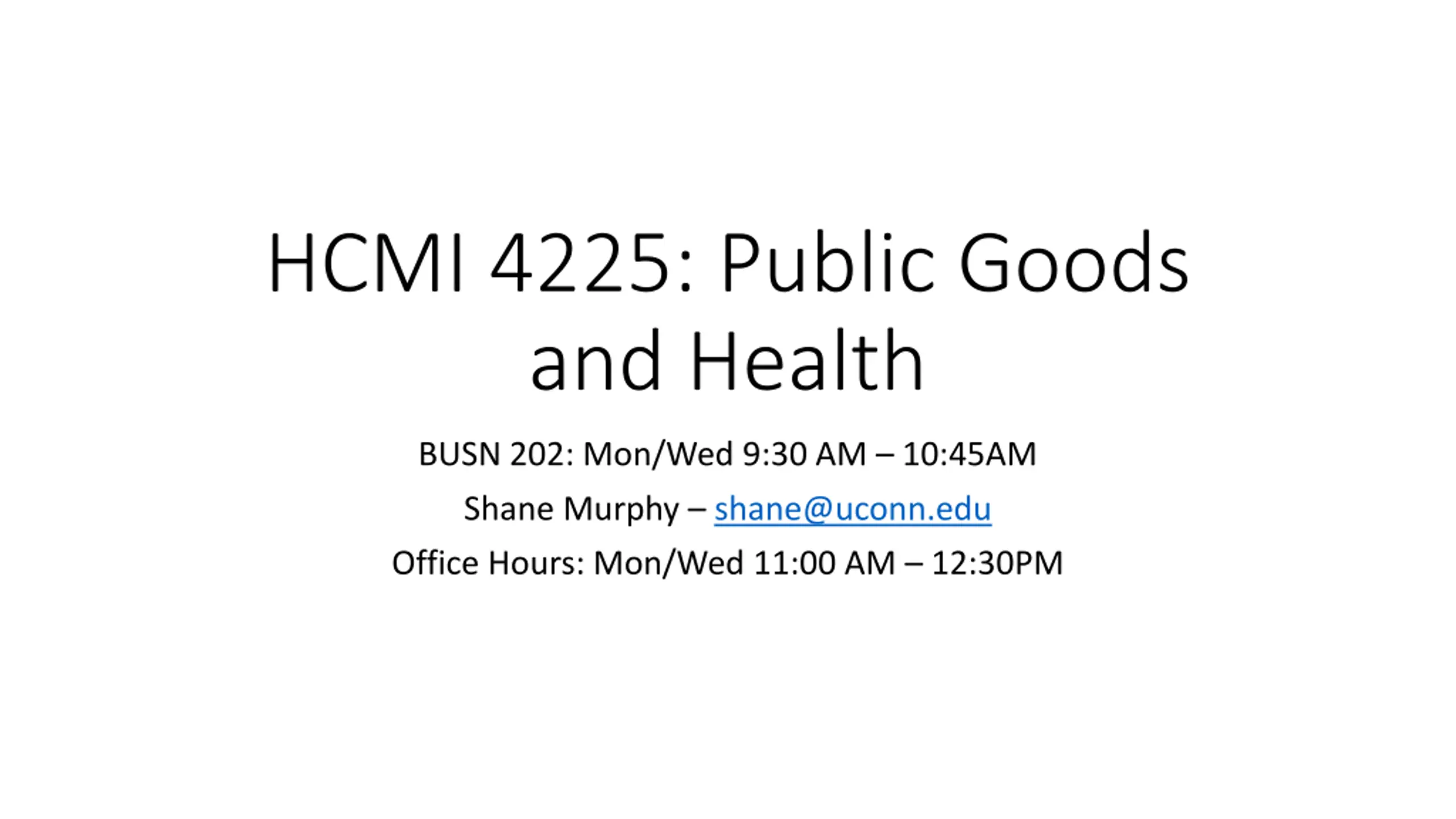 HCMI 4225: Public Goods and Health

BUSN 202: Mon/Wed 9:30 AM – 10:45AM

Shane Murphy – shane@uconn.edu

Office Hours: Mon/Wed 11:00 AM – 12:30PM